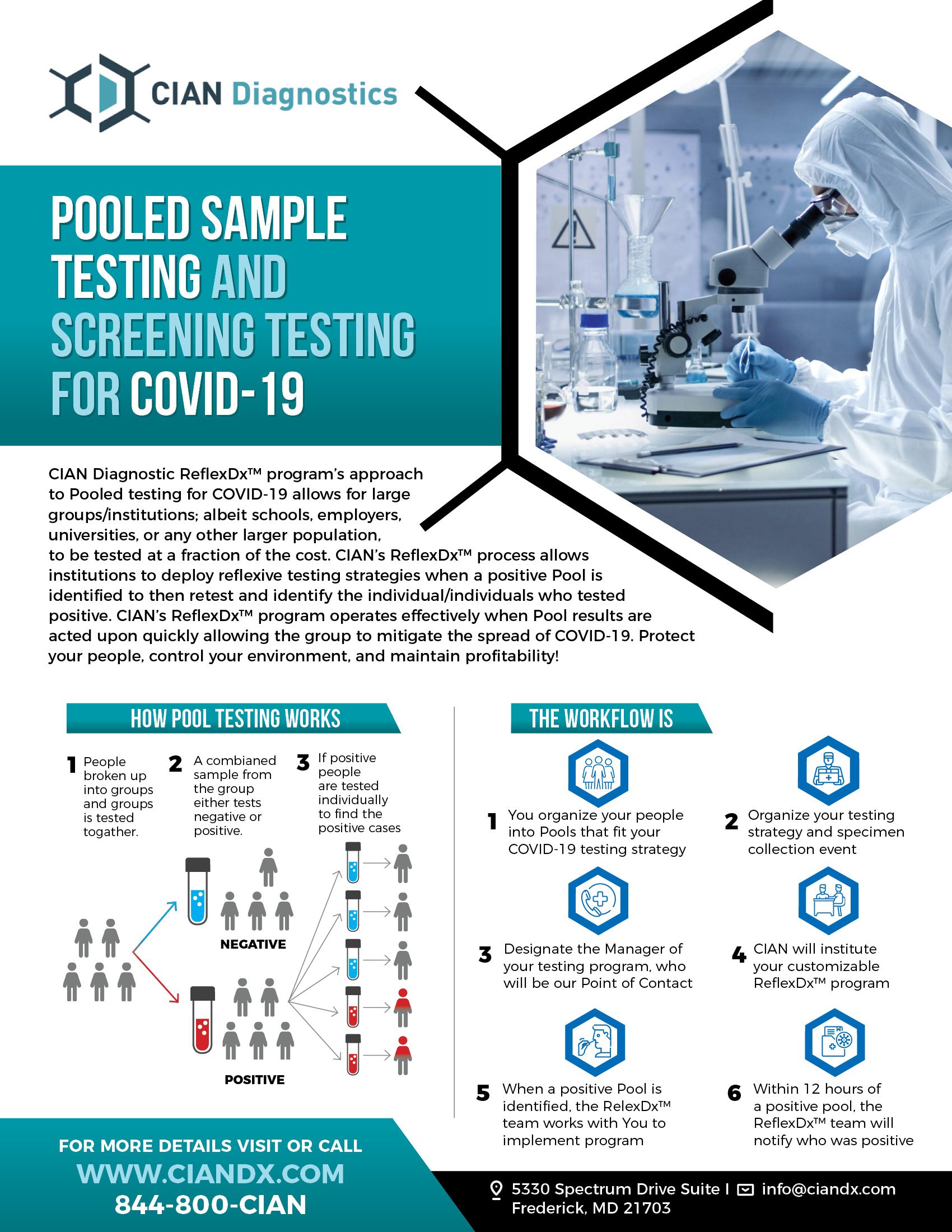 CIAN Diagnostics

POOLED SAMPLE TESTING AND SCREENING TESTING FOR COVID-19

CIAN Diagnostic ReflexDx™ program's approach to Pooled testing for COVID-19 allows for large groups/institutions; albeit schools, employers, universities, or any other larger population, to be tested at a fraction of the cost. CIAN's ReflexDx™ process allows institutions to deploy reflexive testing strategies when a positive Pool is identified to then retest and identify the individual/individuals who tested positive. CIAN's ReflexDx™ program operates effectively when Pool results are acted upon quickly allowing the group to mitigate the spread of COVID-19. Protect your people, control your environment, and maintain profitability!

HOW POOL TESTING WORKS

1 People broken up into groups and groups is tested togather.

2 A combianed sample from the group either tests negative or positive.

3 If positive people are tested individually to find the positive cases

NEGATIVE

POSITIVE

THE WORKFLOW IS

1 You organize your people into Pools that fit your COVID-19 testing strategy

2 Organize your testing strategy and specimen collection event

3 Designate the Manager of your testing program, who will be our Point of Contact

4 CIAN will institute your customizable ReflexDx™ program

5 When a positive Pool is identified, the RelexDx™ team works with You to implement program

6 Within 12 hours of a positive pool, the ReflexDx™ team will notify who was positive

FOR MORE DETAILS VISIT OR CALL
WWW.CIANDX.COM
844-800-CIAN

5330 Spectrum Drive Suite I Frederick, MD 21703
info@ciandx.com